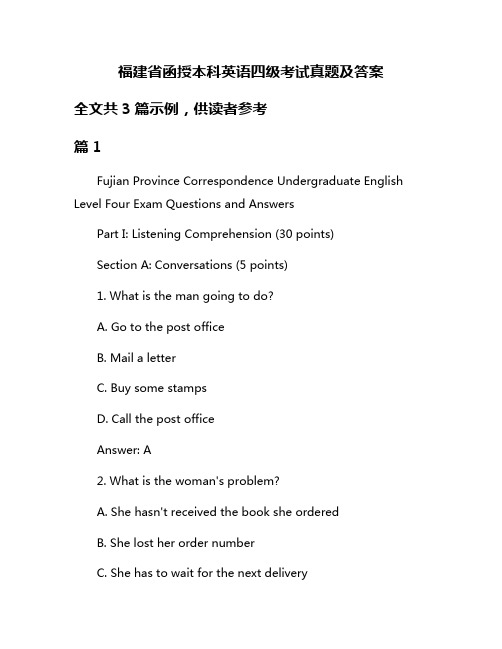 福建省函授本科英语四级考试真题及答案

全文共 3 篇示例，供读者参考

篇 1

Fujian Province Correspondence Undergraduate English Level Four Exam Questions and Answers

Part I: Listening Comprehension (30 points)

Section A: Conversations (5 points)

1. What is the man going to do?

A. Go to the post office

B. Mail a letter

C. Buy some stamps

D. Call the post office

Answer: A

2. What is the woman's problem?

A. She hasn't received the book she ordered

B. She lost her order number

C. She has to wait for the next delivery